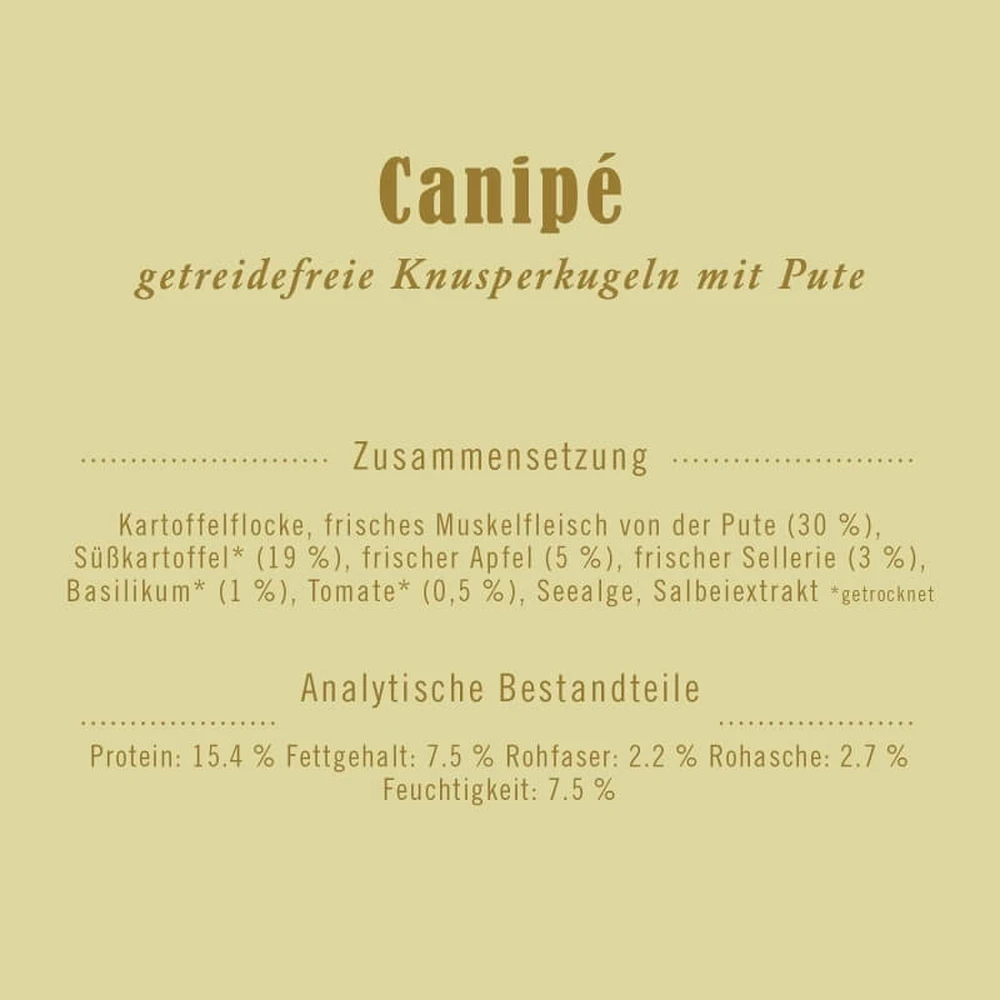 Canipé

getreidefreie Knusperkugeln mit Pute

Zusammensetzung

Kartoffelflocke, frisches Muskelfleisch von der Pute (30 %), Süßkartoffel* (19 %), frischer Apfel (5 %), frischer Sellerie (3 %), Basilikum* (1 %), Tomate* (0,5 %), Seealge, Salbeiextrakt *getrocknet

Analytische Bestandteile

Protein: 15.4 % Fettgehalt: 7.5 % Rohfaser: 2.2 % Rohasche: 2.7 % Feuchtigkeit: 7.5 %